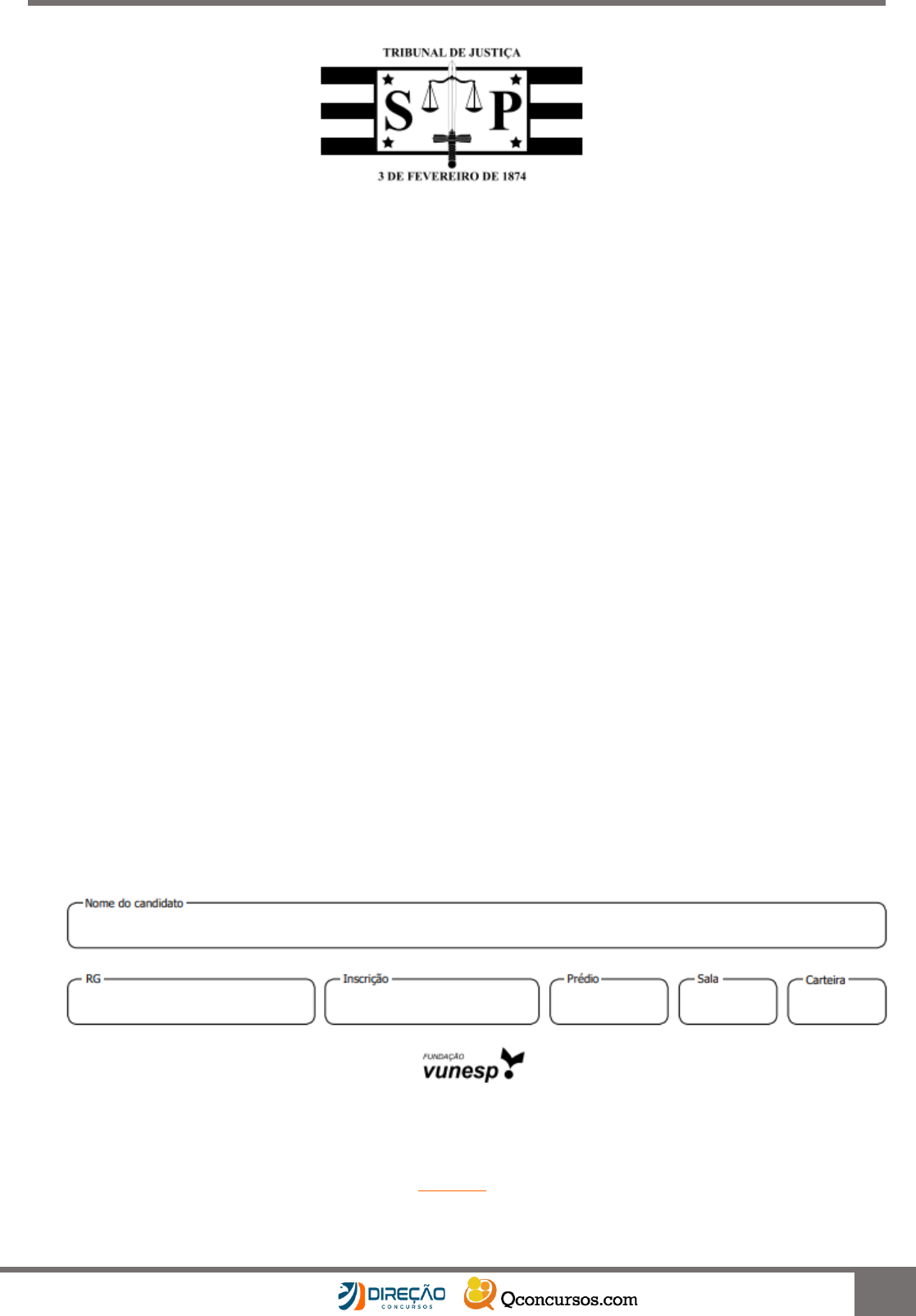 TRIBUNAL DE JUSTIÇA

S P

3 DE FEVEREIRO DE 1874

Nome do candidato

RG

Inscrição

Prédio

Sala

Carteira

FUNDAÇÃO vunesp

DIREÇÃO CONCURSOS

Qconcursos.com